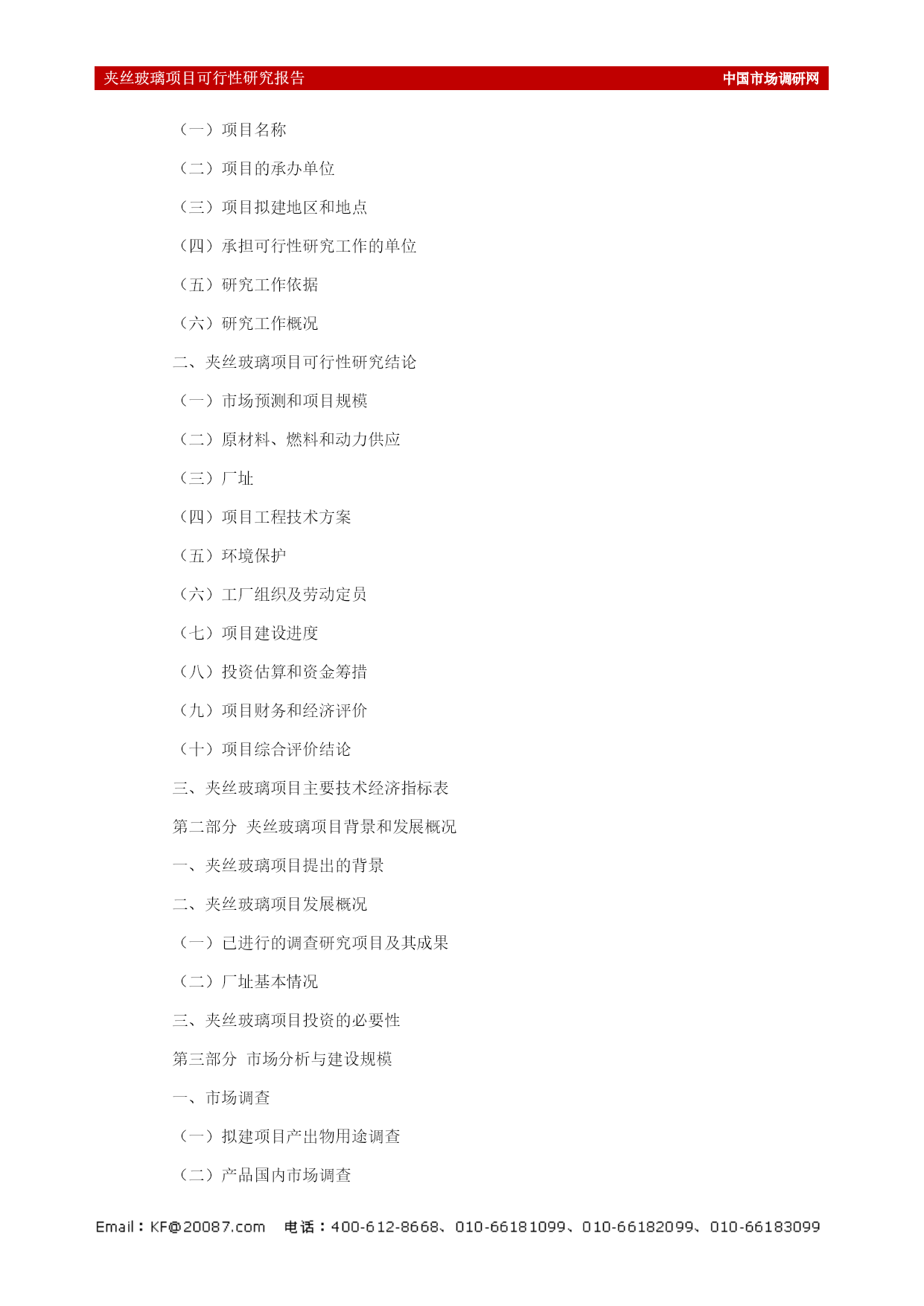 夹丝玻璃项目可行性研究报告 中国市场调研网

（一）项目名称

（二）项目的承办单位

（三）项目拟建地区和地点

（四）承担可行性研究工作的单位

（五）研究工作依据

（六）研究工作概况

二、夹丝玻璃项目可行性研究结论

（一）市场预测和项目规模

（二）原材料、燃料和动力供应

（三）厂址

（四）项目工程技术方案

（五）环境保护

（六）工厂组织及劳动定员

（七）项目建设进度

（八）投资估算和资金筹措

（九）项目财务和经济评价

（十）项目综合评价结论

三、夹丝玻璃项目主要技术经济指标表

第二部分 夹丝玻璃项目背景和发展概况

一、夹丝玻璃项目提出的背景

二、夹丝玻璃项目发展概况

（一）已进行的调查研究项目及其成果

（二）厂址基本情况

三、夹丝玻璃项目投资的必要性

第三部分 市场分析与建设规模

一、市场调查

（一）拟建项目产出物用途调查

（二）产品国内市场调查

Email：KF@20087.com 电话：400-612-8668、010-66181099、010-66182099、010-66183099